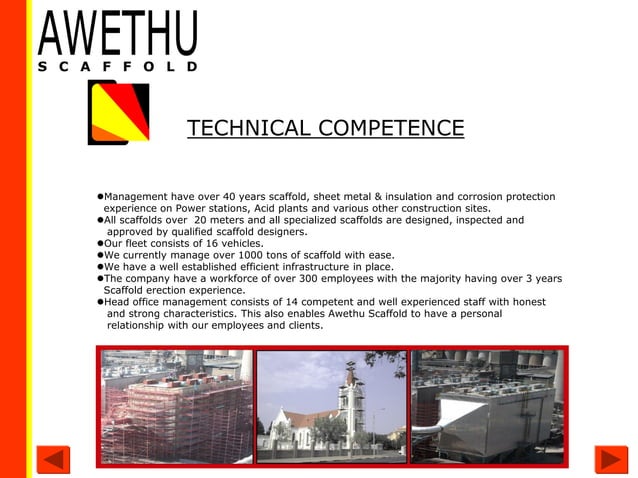 AWETHU
SCAFFOLD

TECHNICAL COMPETENCE

●Management have over 40 years scaffold, sheet metal & insulation and corrosion protection experience on Power stations, Acid plants and various other construction sites.
●All scaffolds over 20 meters and all specialized scaffolds are designed, inspected and approved by qualified scaffold designers.
●Our fleet consists of 16 vehicles.
●We currently manage over 1000 tons of scaffold with ease.
●We have a well established efficient infrastructure in place.
●The company have a workforce of over 300 employees with the majority having over 3 years Scaffold erection experience.
●Head office management consists of 14 competent and well experienced staff with honest and strong characteristics. This also enables Awethu Scaffold to have a personal relationship with our employees and clients.